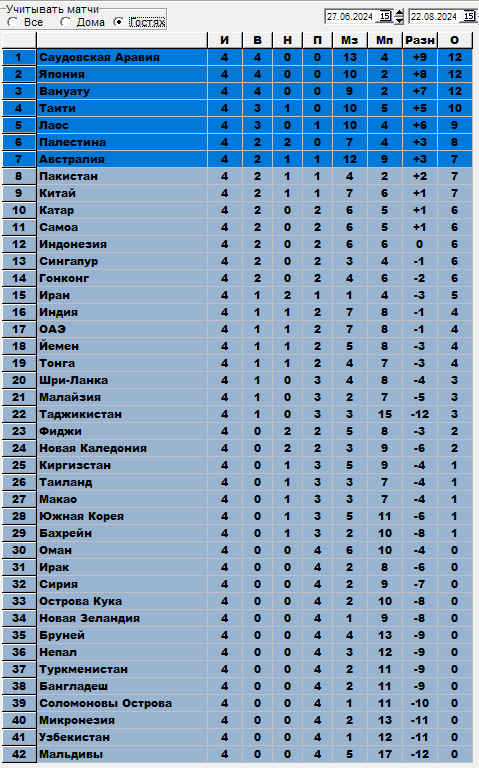 Учитывать матчи
Все Дома Гостях

27.06.2024 15 22.08.2024 15

| | | И | В | Н | П | Мз | Мп | Разн | О |
|---|---|---|---|---|---|---|---|---|---|
| 1 | Саудовская Аравия | 4 | 4 | 0 | 0 | 13 | 4 | +9 | 12 |
| 2 | Япония | 4 | 4 | 0 | 0 | 10 | 2 | +8 | 12 |
| 3 | Вануату | 4 | 4 | 0 | 0 | 9 | 2 | +7 | 12 |
| 4 | Таити | 4 | 3 | 1 | 0 | 10 | 5 | +5 | 10 |
| 5 | Лаос | 4 | 3 | 0 | 1 | 10 | 4 | +6 | 9 |
| 6 | Палестина | 4 | 2 | 2 | 0 | 7 | 4 | +3 | 8 |
| 7 | Австралия | 4 | 2 | 1 | 1 | 12 | 9 | +3 | 7 |
| 8 | Пакистан | 4 | 2 | 1 | 1 | 4 | 2 | +2 | 7 |
| 9 | Китай | 4 | 2 | 1 | 1 | 7 | 6 | +1 | 7 |
| 10 | Катар | 4 | 2 | 0 | 2 | 6 | 5 | +1 | 6 |
| 11 | Самоа | 4 | 2 | 0 | 2 | 6 | 5 | +1 | 6 |
| 12 | Индонезия | 4 | 2 | 0 | 2 | 6 | 6 | 0 | 6 |
| 13 | Сингапур | 4 | 2 | 0 | 2 | 3 | 4 | -1 | 6 |
| 14 | Гонконг | 4 | 2 | 0 | 2 | 4 | 6 | -2 | 6 |
| 15 | Иран | 4 | 1 | 2 | 1 | 1 | 4 | -3 | 5 |
| 16 | Индия | 4 | 1 | 1 | 2 | 7 | 8 | -1 | 4 |
| 17 | ОАЭ | 4 | 1 | 1 | 2 | 7 | 8 | -1 | 4 |
| 18 | Йемен | 4 | 1 | 1 | 2 | 5 | 8 | -3 | 4 |
| 19 | Тонга | 4 | 1 | 1 | 2 | 4 | 7 | -3 | 4 |
| 20 | Шри-Ланка | 4 | 1 | 0 | 3 | 4 | 8 | -4 | 3 |
| 21 | Малайзия | 4 | 1 | 0 | 3 | 2 | 7 | -5 | 3 |
| 22 | Таджикистан | 4 | 1 | 0 | 3 | 3 | 15 | -12 | 3 |
| 23 | Фиджи | 4 | 0 | 2 | 2 | 5 | 8 | -3 | 2 |
| 24 | Новая Каледония | 4 | 0 | 2 | 2 | 3 | 9 | -6 | 2 |
| 25 | Киргизстан | 4 | 0 | 1 | 3 | 5 | 9 | -4 | 1 |
| 26 | Таиланд | 4 | 0 | 1 | 3 | 3 | 7 | -4 | 1 |
| 27 | Макао | 4 | 0 | 1 | 3 | 3 | 7 | -4 | 1 |
| 28 | Южная Корея | 4 | 0 | 1 | 3 | 5 | 11 | -6 | 1 |
| 29 | Бахрейн | 4 | 0 | 1 | 3 | 2 | 10 | -8 | 1 |
| 30 | Оман | 4 | 0 | 0 | 4 | 6 | 10 | -4 | 0 |
| 31 | Ирак | 4 | 0 | 0 | 4 | 2 | 8 | -6 | 0 |
| 32 | Сирия | 4 | 0 | 0 | 4 | 2 | 9 | -7 | 0 |
| 33 | Острова Кука | 4 | 0 | 0 | 4 | 2 | 10 | -8 | 0 |
| 34 | Новая Зеландия | 4 | 0 | 0 | 4 | 1 | 9 | -8 | 0 |
| 35 | Бруней | 4 | 0 | 0 | 4 | 4 | 13 | -9 | 0 |
| 36 | Непал | 4 | 0 | 0 | 4 | 3 | 12 | -9 | 0 |
| 37 | Туркменистан | 4 | 0 | 0 | 4 | 2 | 11 | -9 | 0 |
| 38 | Бангладеш | 4 | 0 | 0 | 4 | 2 | 11 | -9 | 0 |
| 39 | Соломоновы Острова | 4 | 0 | 0 | 4 | 1 | 11 | -10 | 0 |
| 40 | Микронезия | 4 | 0 | 0 | 4 | 2 | 13 | -11 | 0 |
| 41 | Узбекистан | 4 | 0 | 0 | 4 | 1 | 12 | -11 | 0 |
| 42 | Мальдивы | 4 | 0 | 0 | 4 | 5 | 17 | -12 | 0 |